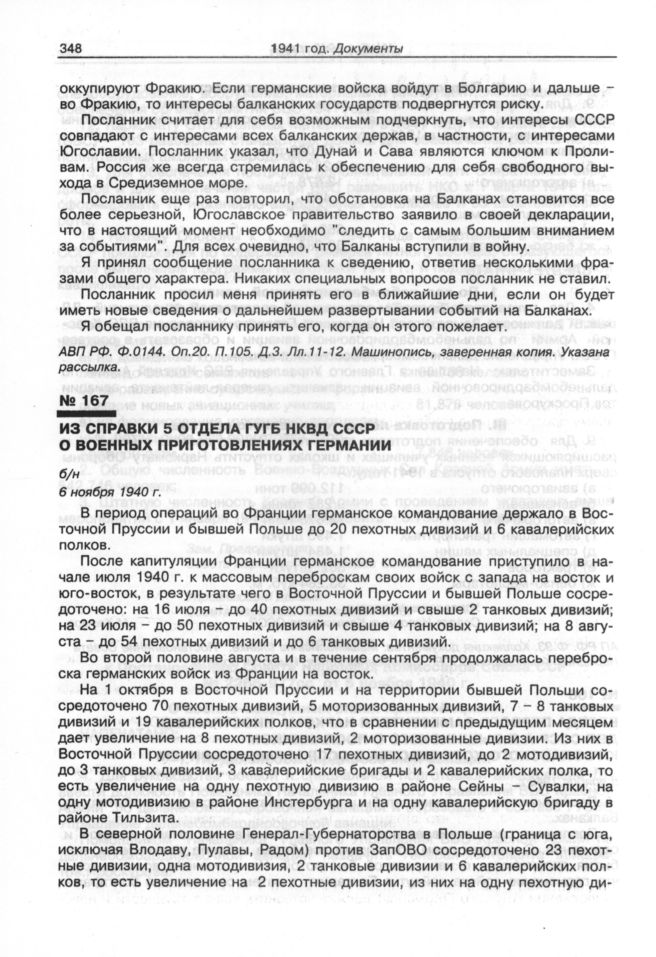 348 1941 год. Документы

оккупируют Фракию. Если германские войска войдут в Болгарию и дальше – во Фракию, то интересы балканских государств подвергнутся риску.

Посланник считает для себя возможным подчеркнуть, что интересы СССР совпадают с интересами всех балканских держав, в частности, с интересами Югославии. Посланник указал, что Дунай и Сава являются ключом к Проливам. Россия же всегда стремилась к обеспечению для себя свободного выхода в Средиземное море.

Посланник еще раз повторил, что обстановка на Балканах становится все более серьезной, Югославское правительство заявило в своей декларации, что в настоящий момент необходимо "следить с самым большим вниманием за событиями". Для всех очевидно, что Балканы вступили в войну.

Я принял сообщение посланника к сведению, ответив несколькими фразами общего характера. Никаких специальных вопросов посланник не ставил.

Посланник просил меня принять его в ближайшие дни, если он будет иметь новые сведения о дальнейшем развертывании событий на Балканах.

Я обещал посланнику принять его, когда он этого пожелает.

АВП РФ. Ф.0144. Оп.20. П.105. Д.3. Лл.11-12. Машинопись, заверенная копия. Указана рассылка.

№ 167

ИЗ СПРАВКИ 5 ОТДЕЛА ГУГБ НКВД СССР О ВОЕННЫХ ПРИГОТОВЛЕНИЯХ ГЕРМАНИИ

б/н
6 ноября 1940 г.

В период операций во Франции германское командование держало в Восточной Пруссии и бывшей Польше до 20 пехотных дивизий и 6 кавалерийских полков.

После капитуляции Франции германское командование приступило в начале июля 1940 г. к массовым переброскам своих войск с запада на восток и юго-восток, в результате чего в Восточной Пруссии и бывшей Польше сосредоточено: на 16 июля – до 40 пехотных дивизий и свыше 2 танковых дивизий; на 23 июля – до 50 пехотных дивизий и свыше 4 танковых дивизий; на 8 августа – до 54 пехотных дивизий и до 6 танковых дивизий.

Во второй половине августа и в течение сентября продолжалась переброска германских войск из Франции на восток.

На 1 октября в Восточной Пруссии и на территории бывшей Польши сосредоточено 70 пехотных дивизий, 5 моторизованных дивизий, 7 – 8 танковых дивизий и 19 кавалерийских полков, что в сравнении с предыдущим месяцем дает увеличение на 8 пехотных дивизий, 2 моторизованные дивизии. Из них в Восточной Пруссии сосредоточено 17 пехотных дивизий, до 2 мотодивизий, до 3 танковых дивизий, 3 кавалерийские бригады и 2 кавалерийских полка, то есть увеличение на одну пехотную дивизию в районе Сейны – Сувалки, на одну мотодивизию в районе Инстербурга и на одну кавалерийскую бригаду в районе Тильзита.

В северной половине Генерал-Губернаторства в Польше (граница с юга, исключая Влодаву, Пулавы, Радом) против ЗапОВО сосредоточено 23 пехотные дивизии, одна мотодивизия, 2 танковые дивизии и 6 кавалерийских полков, то есть увеличение на 2 пехотные дивизии, из них на одну пехотную ди-